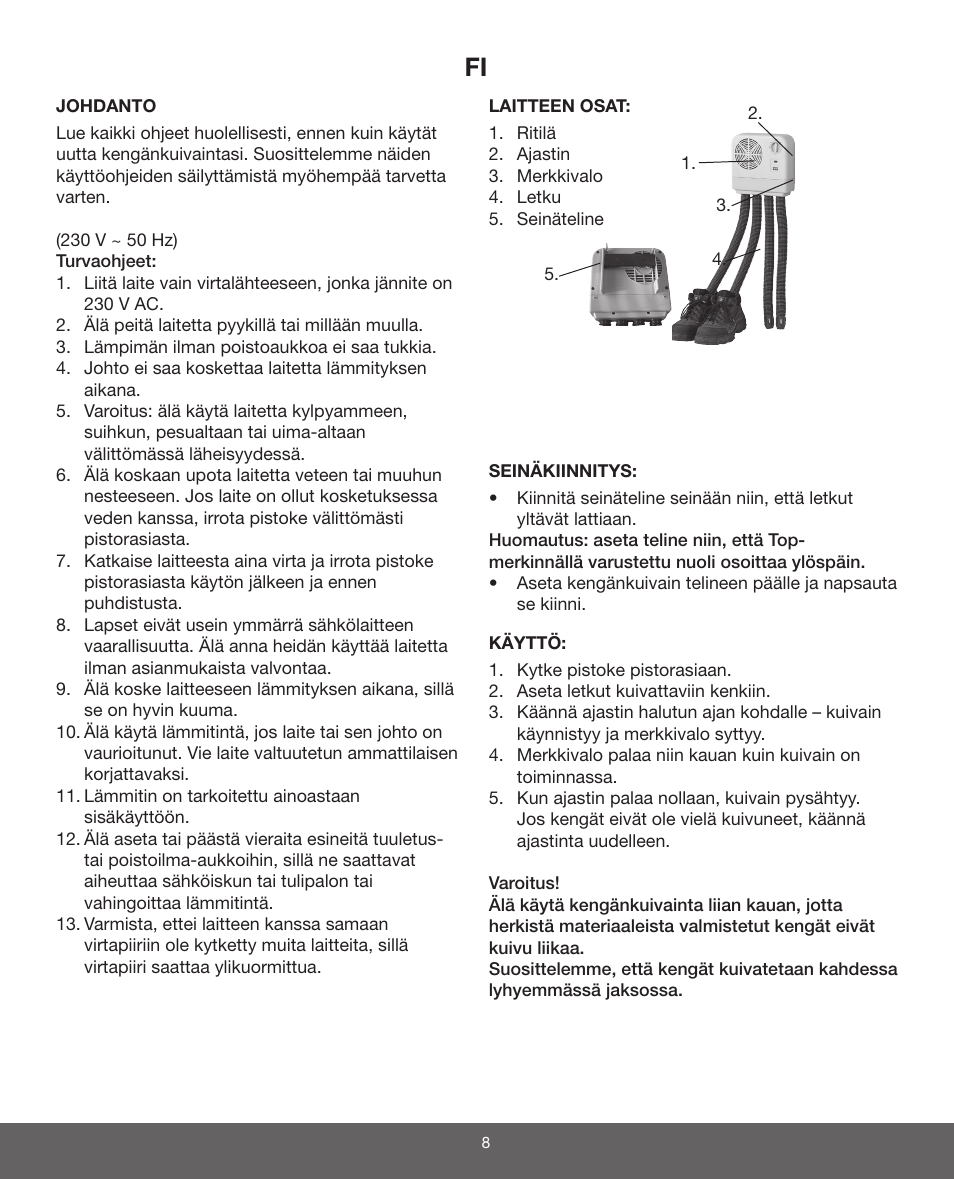 FI

JOHDANTO

Lue kaikki ohjeet huolellisesti, ennen kuin käytät uutta kengänkuivaintasi. Suosittelemme näiden käyttöohjeiden säilyttämistä myöhempää tarvetta varten.

(230 V ~ 50 Hz)
Turvaohjeet:
1. Liitä laite vain virtalähteeseen, jonka jännite on 230 V AC.
2. Älä peitä laitetta pyykillä tai millään muulla.
3. Lämpimän ilman poistoaukkoa ei saa tukkia.
4. Johto ei saa koskettaa laitetta lämmityksen aikana.
5. Varoitus: älä käytä laitetta kylpyammeen, suihkun, pesualtaan tai uima-altaan välittömässä läheisyydessä.
6. Älä koskaan upota laitetta veteen tai muuhun nesteeseen. Jos laite on ollut kosketuksessa veden kanssa, irrota pistoke välittömästi pistorasiasta.
7. Katkaise laitteesta aina virta ja irrota pistoke pistorasiasta käytön jälkeen ja ennen puhdistusta.
8. Lapset eivät usein ymmärrä sähkölaitteen vaarallisuutta. Älä anna heidän käyttää laitetta ilman asianmukaista valvontaa.
9. Älä koske laitteeseen lämmityksen aikana, sillä se on hyvin kuuma.
10. Älä käytä lämmitintä, jos laite tai sen johto on vaurioitunut. Vie laite valtuutetun ammattilaisen korjattavaksi.
11. Lämmitin on tarkoitettu ainoastaan sisäkäyttöön.
12. Älä aseta tai päästä vieraita esineitä tuuletus- tai poistoilma-aukkoihin, sillä ne saattavat aiheuttaa sähköiskun tai tulipalon tai vahingoittaa lämmitintä.
13. Varmista, ettei laitteen kanssa samaan virtapiiriin ole kytketty muita laitteita, sillä virtapiiri saattaa ylikuormittua.

LAITTEEN OSAT:
1. Ritilä
2. Ajastin
3. Merkkivalo
4. Letku
5. Seinäteline

2.
1.
3.
4.
5.

SEINÄKIINNITYS:
• Kiinnitä seinäteline seinään niin, että letkut yltävät lattiaan.
Huomautus: aseta teline niin, että Top-merkinnällä varustettu nuoli osoittaa ylöspäin.
• Aseta kengänkuivain telineen päälle ja napsauta se kiinni.

KÄYTTÖ:
1. Kytke pistoke pistorasiaan.
2. Aseta letkut kuivattaviin kenkiin.
3. Käännä ajastin halutun ajan kohdalle – kuivain käynnistyy ja merkkivalo syttyy.
4. Merkkivalo palaa niin kauan kuin kuivain on toiminnassa.
5. Kun ajastin palaa nollaan, kuivain pysähtyy. Jos kengät eivät ole vielä kuivuneet, käännä ajastinta uudelleen.

Varoitus!
Älä käytä kengänkuivainta liian kauan, jotta herkistä materiaaleista valmistetut kengät eivät kuivu liikaa.
Suosittelemme, että kengät kuivatetaan kahdessa lyhyemmässä jaksossa.

8